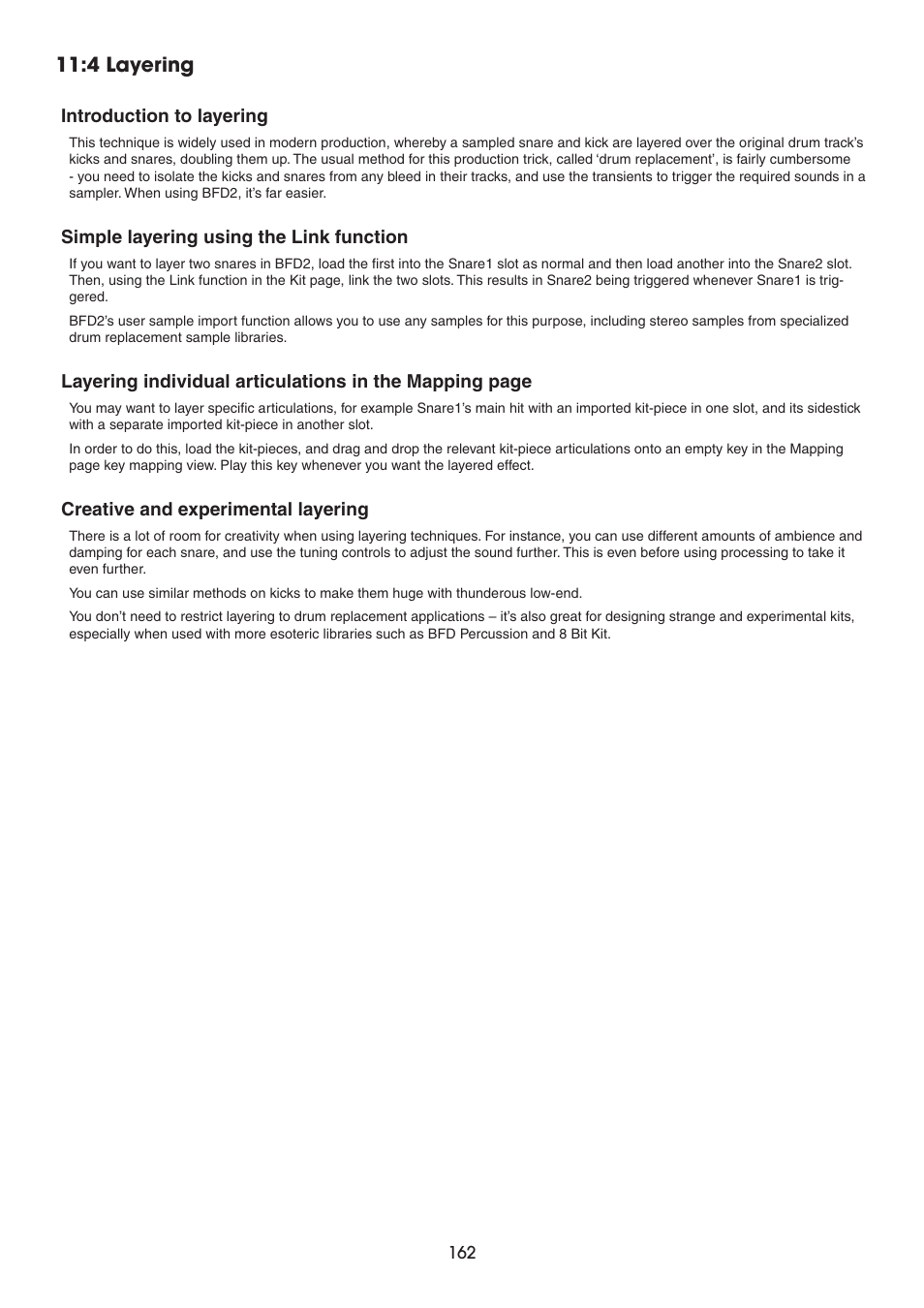 11:4 Layering

Introduction to layering

This technique is widely used in modern production, whereby a sampled snare and kick are layered over the original drum track's kicks and snares, doubling them up. The usual method for this production trick, called 'drum replacement', is fairly cumbersome - you need to isolate the kicks and snares from any bleed in their tracks, and use the transients to trigger the required sounds in a sampler. When using BFD2, it's far easier.

Simple layering using the Link function

If you want to layer two snares in BFD2, load the first into the Snare1 slot as normal and then load another into the Snare2 slot. Then, using the Link function in the Kit page, link the two slots. This results in Snare2 being triggered whenever Snare1 is triggered.

BFD2's user sample import function allows you to use any samples for this purpose, including stereo samples from specialized drum replacement sample libraries.

Layering individual articulations in the Mapping page

You may want to layer specific articulations, for example Snare1's main hit with an imported kit-piece in one slot, and its sidestick with a separate imported kit-piece in another slot.

In order to do this, load the kit-pieces, and drag and drop the relevant kit-piece articulations onto an empty key in the Mapping page key mapping view. Play this key whenever you want the layered effect.

Creative and experimental layering

There is a lot of room for creativity when using layering techniques. For instance, you can use different amounts of ambience and damping for each snare, and use the tuning controls to adjust the sound further. This is even before using processing to take it even further.

You can use similar methods on kicks to make them huge with thunderous low-end.

You don't need to restrict layering to drum replacement applications – it's also great for designing strange and experimental kits, especially when used with more esoteric libraries such as BFD Percussion and 8 Bit Kit.

162